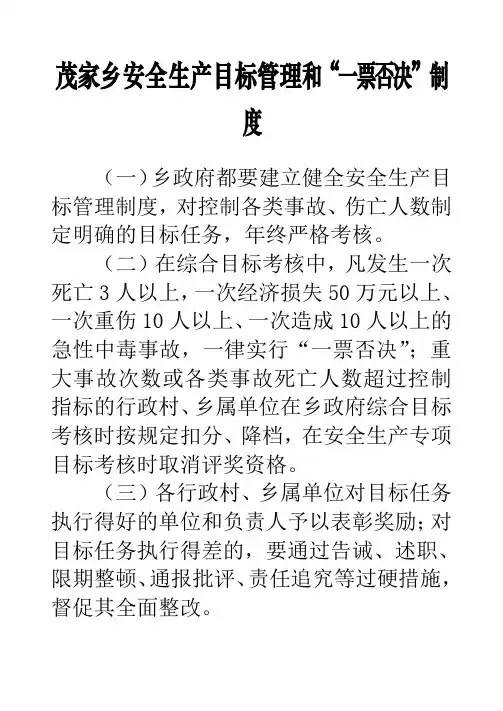 茂家乡安全生产目标管理和“一票否决”制度

（一）乡政府都要建立健全安全生产目标管理制度，对控制各类事故、伤亡人数制定明确的目标任务，年终严格考核。

（二）在综合目标考核中，凡发生一次死亡 3 人以上，一次经济损失 50 万元以上、一次重伤 10 人以上、一次造成 10 人以上的急性中毒事故，一律实行“一票否决”；重大事故次数或各类事故死亡人数超过控制指标的行政村、乡属单位在乡政府综合目标考核时按规定扣分、降档，在安全生产专项目标考核时取消评奖资格。

（三）各行政村、乡属单位对目标任务执行得好的单位和负责人予以表彰奖励；对目标任务执行得差的，要通过告诫、述职、限期整顿、通报批评、责任追究等过硬措施，督促其全面整改。